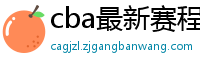 cba最新赛程

cagjzl.zjgangbanwang.com